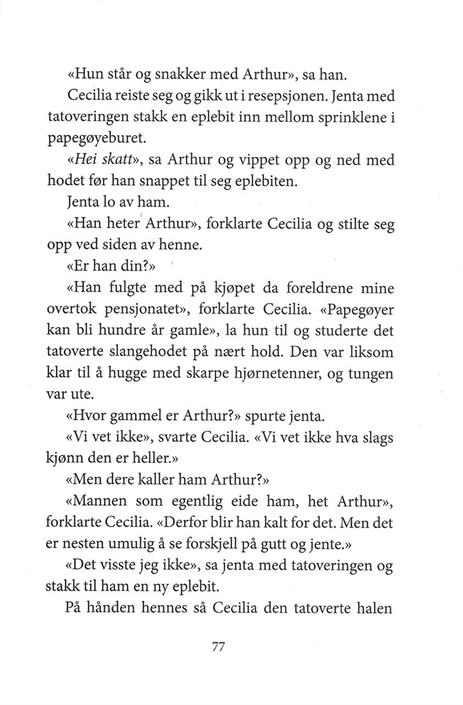 «Hun står og snakker med Arthur», sa han.

Cecilia reiste seg og gikk ut i resepsjonen. Jenta med tatoveringen stakk en eplebit inn mellom sprinklene i papegøyeburet.

«Hei skatt», sa Arthur og vippet opp og ned med hodet før han snappet til seg eplebiten.

Jenta lo av ham.

«Han heter Arthur», forklarte Cecilia og stilte seg opp ved siden av henne.

«Er han din?»

«Han fulgte med på kjøpet da foreldrene mine overtok pensjonatet», forklarte Cecilia. «Papegøyer kan bli hundre år gamle», la hun til og studerte det tatoverte slangehodet på nært hold. Den var liksom klar til å hugge med skarpe hjørnetenner, og tungen var ute.

«Hvor gammel er Arthur?» spurte jenta.

«Vi vet ikke», svarte Cecilia. «Vi vet ikke hva slags kjønn den er heller.»

«Men dere kaller ham Arthur?»

«Mannen som egentlig eide ham, het Arthur», forklarte Cecilia. «Derfor blir han kalt for det. Men det er nesten umulig å se forskjell på gutt og jente.»

«Det visste jeg ikke», sa jenta med tatoveringen og stakk til ham en ny eplebit.

På hånden hennes så Cecilia den tatoverte halen

77